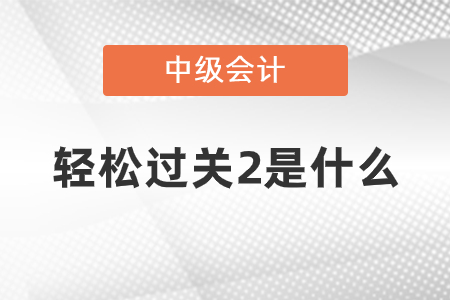 中级会计

轻松过关2是什么